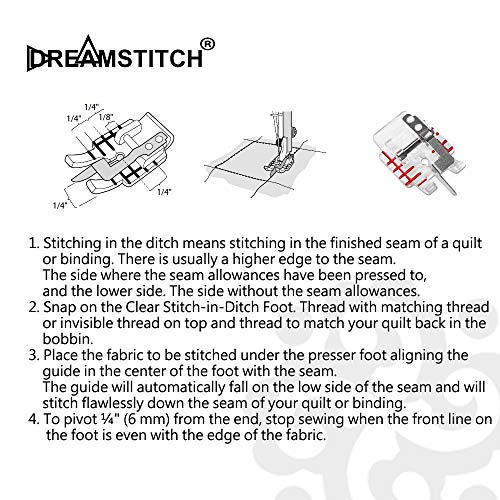 DREAMSTITCH®

1/4"
1/4"
1/8"
1/4"
1/4"

1. Stitching in the ditch means stitching in the finished seam of a quilt or binding. There is usually a higher edge to the seam.
The side where the seam allowances have been pressed to, and the lower side. The side without the seam allowances.
2. Snap on the Clear Stitch-in-Ditch Foot. Thread with matching thread or invisible thread on top and thread to match your quilt back in the bobbin.
3. Place the fabric to be stitched under the presser foot aligning the guide in the center of the foot with the seam.
The guide will automatically fall on the low side of the seam and will stitch flawlessly down the seam of your quilt or binding.
4. To pivot ¼" (6 mm) from the end, stop sewing when the front line on the foot is even with the edge of the fabric.